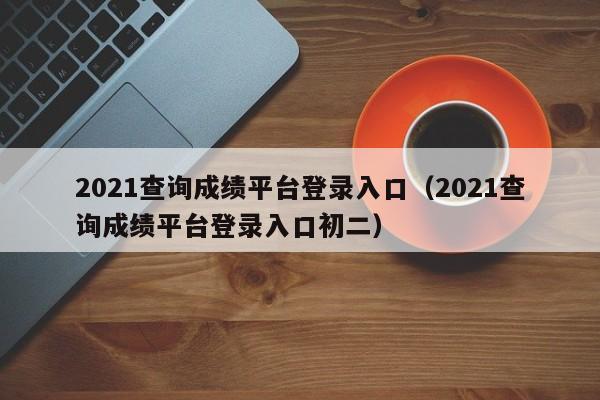 2021查询成绩平台登录入口（2021查询成绩平台登录入口初二）